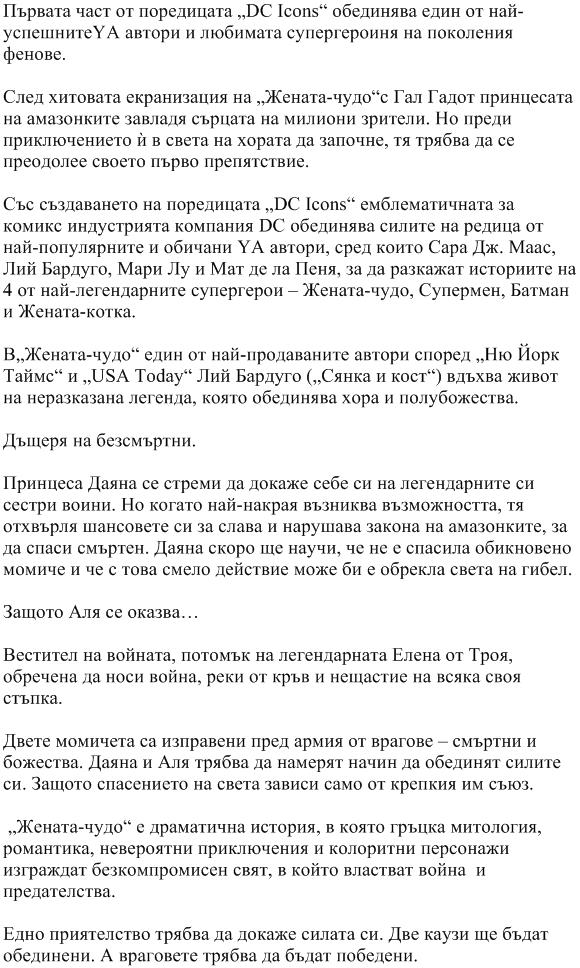 Първата част от поредицата „DC Icons“ обединява един от най-успешнитеYA автори и любимата супергероиня на поколения фенове.

След хитовата екранизация на „Жената-чудо“с Гал Гадот принцесата на амазонките завладя сърцата на милиони зрители. Но преди приключението ѝ в света на хората да започне, тя трябва да се преодолее своето първо препятствие.

Със създаването на поредицата „DC Icons“ емблематичната за комикс индустрията компания DC обединява силите на редица от най-популярните и обичани YA автори, сред които Сара Дж. Маас, Лий Бардуго, Мари Лу и Мат де ла Пеня, за да разкажат историите на 4 от най-легендарните супергерои – Жената-чудо, Супермен, Батман и Жената-котка.

В„Жената-чудо“ един от най-продаваните автори според „Ню Йорк Таймс“ и „USA Today“ Лий Бардуго („Сянка и кост“) вдъхва живот на неразказана легенда, която обединява хора и полубожества.

Дъщеря на безсмъртни.

Принцеса Даяна се стреми да докаже себе си на легендарните си сестри воини. Но когато най-накрая възниква възможността, тя отхвърля шансовете си за слава и нарушава закона на амазонките, за да спаси смъртен. Даяна скоро ще научи, че не е спасила обикновено момиче и че с това смело действие може би е обрекла света на гибел.

Защото Аля се оказва…

Вестител на войната, потомък на легендарната Елена от Троя, обречена да носи война, реки от кръв и нещастие на всяка своя стъпка.

Двете момичета са изправени пред армия от врагове – смъртни и божества. Даяна и Аля трябва да намерят начин да обединят силите си. Защото спасението на света зависи само от крепкия им съюз.

„Жената-чудо“ е драматична история, в която гръцка митология, романтика, невероятни приключения и колоритни персонажи изграждат безкомпромисен свят, в който властват война и предателства.

Едно приятелство трябва да докаже силата си. Две каузи ще бъдат обединени. А враговете трябва да бъдат победени.